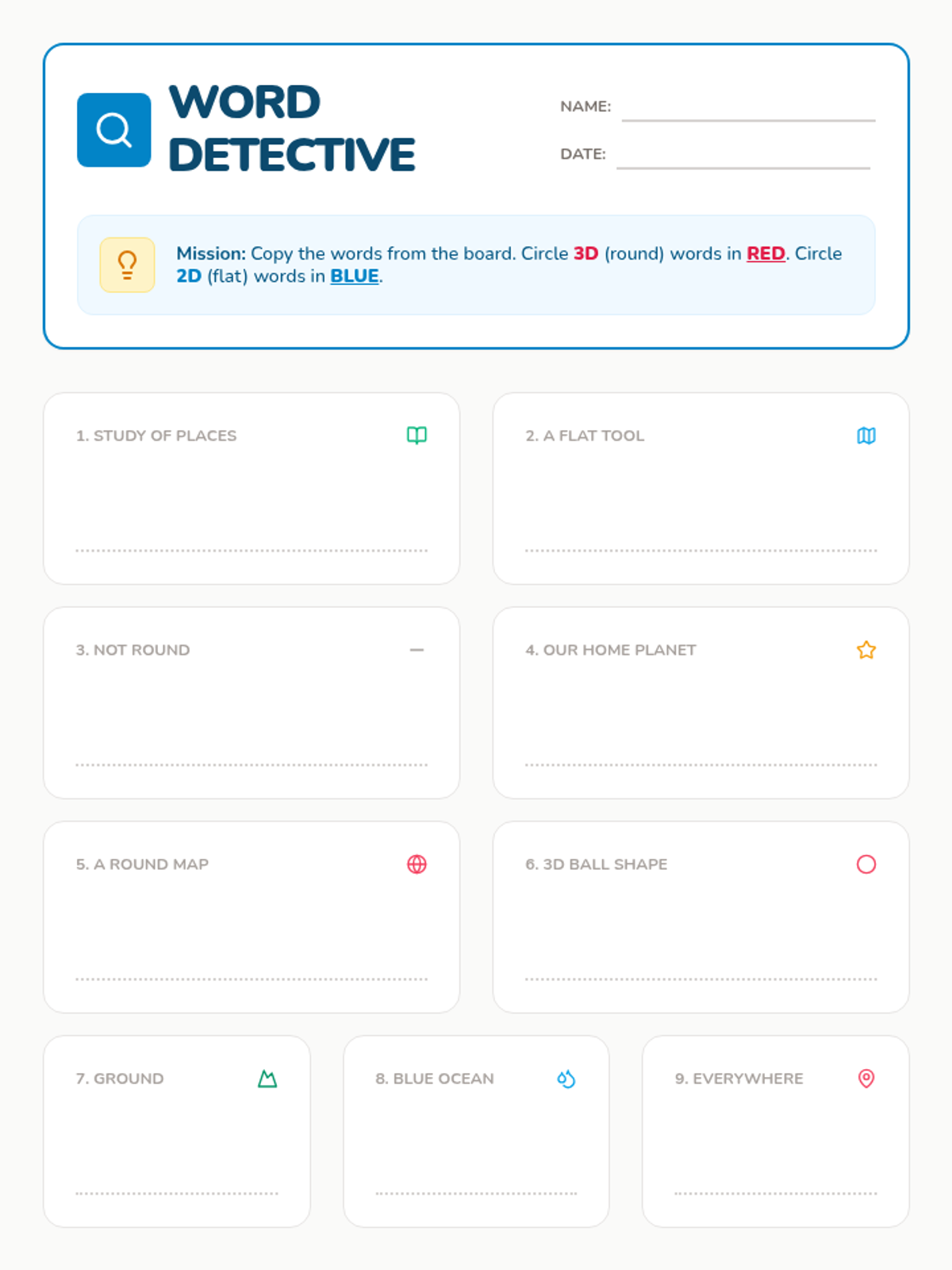 WORD DETECTIVE

NAME: ____

DATE: ____

Mission: Copy the words from the board. Circle 3D (round) words in RED. Circle 2D (flat) words in BLUE.

1. STUDY OF PLACES

____

2. A FLAT TOOL

____

3. NOT ROUND

____

4. OUR HOME PLANET

____

5. A ROUND MAP

____

6. 3D BALL SHAPE

____

7. GROUND

____

8. BLUE OCEAN

____

9. EVERYWHERE

____